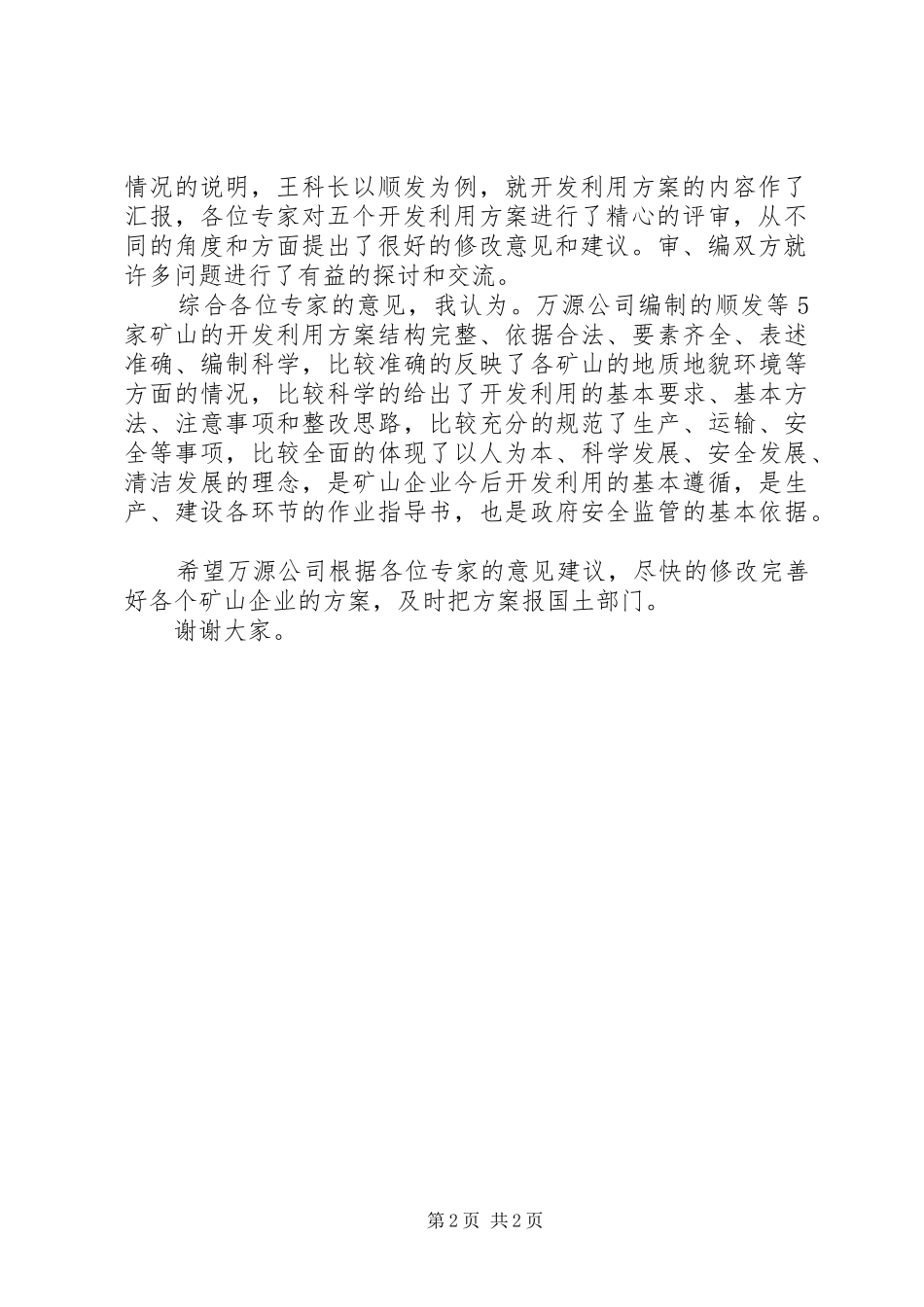 情况的说明，王科长以顺发为例，就开发利用方案的内容作了汇报，各位专家对五个开发利用方案进行了精心的评审，从不同的角度和方面提出了很好的修改意见和建议。审、编双方就许多问题进行了有益的探讨和交流。

综合各位专家的意见，我认为。万源公司编制的顺发等5家矿山的开发利用方案结构完整、依据合法、要素齐全、表述准确、编制科学，比较准确的反映了各矿山的地质地貌环境等方面的情况，比较科学的给出了开发利用的基本要求、基本方法、注意事项和整改思路，比较充分的规范了生产、运输、安全等事项，比较全面的体现了以人为本、科学发展、安全发展、清洁发展的理念，是矿山企业今后开发利用的基本遵循，是生产、建设各环节的作业指导书，也是政府安全监管的基本依据。

希望万源公司根据各位专家的意见建议，尽快的修改完善好各个矿山企业的方案，及时把方案报国土部门。

谢谢大家。

第2页 共2页